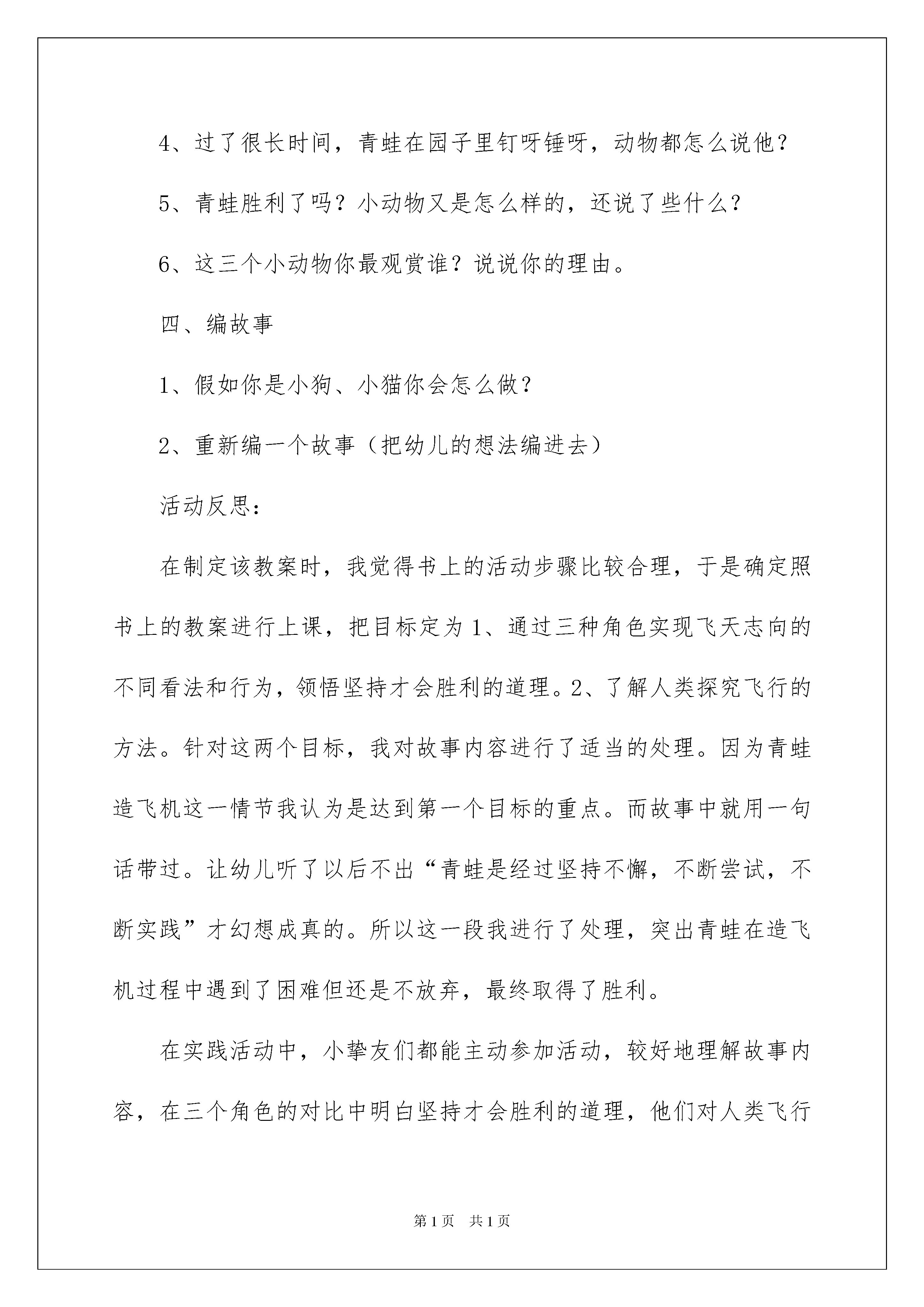 4、过了很长时间，青蛙在园子里钉呀锤呀，动物都怎么说他？

5、青蛙胜利了吗？小动物又是怎么样的，还说了些什么？

6、这三个小动物你最观赏谁？说说你的理由。

四、编故事

1、假如你是小狗、小猫你会怎么做？

2、重新编一个故事（把幼儿的想法编进去）

活动反思：

在制定该教案时，我觉得书上的活动步骤比较合理，于是确定照书上的教案进行上课，把目标定为1、通过三种角色实现飞天志向的不同看法和行为，领悟坚持才会胜利的道理。2、了解人类探究飞行的方法。针对这两个目标，我对故事内容进行了适当的处理。因为青蛙造飞机这一情节我认为是达到第一个目标的重点。而故事中就用一句话带过。让幼儿听了以后不出“青蛙是经过坚持不懈，不断尝试，不断实践”才幻想成真的。所以这一段我进行了处理，突出青蛙在造飞机过程中遇到了困难但还是不放弃，最终取得了胜利。

在实践活动中，小挚友们都能主动参加活动，较好地理解故事内容，在三个角色的对比中明白坚持才会胜利的道理，他们对人类飞行

第1页 共1页